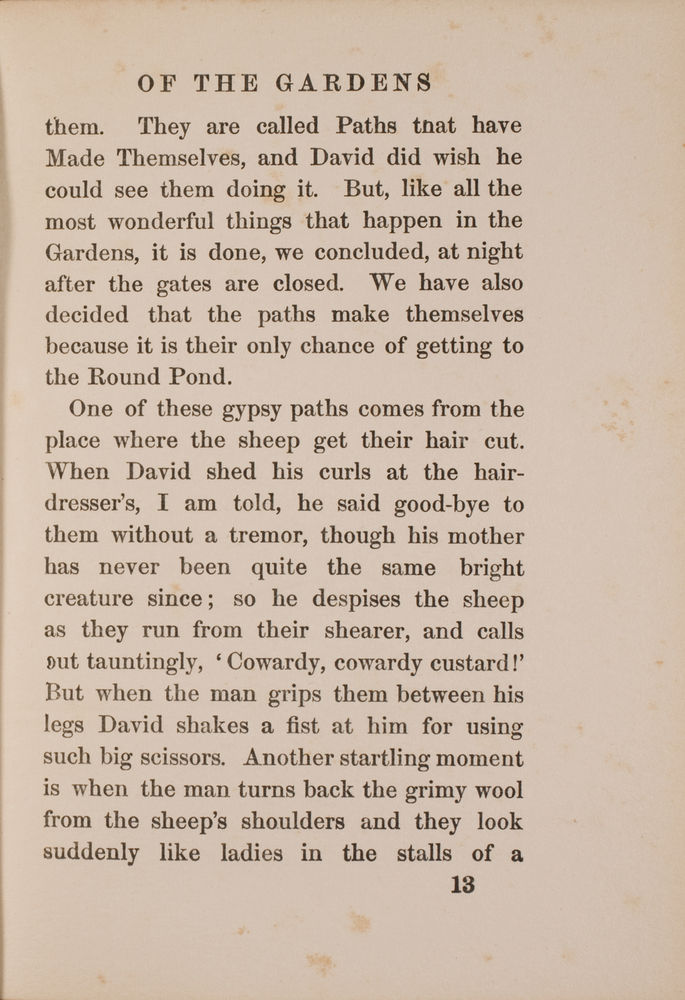 OF THE GARDENS

them. They are called Paths tnat have Made Themselves, and David did wish he could see them doing it. But, like all the most wonderful things that happen in the Gardens, it is done, we concluded, at night after the gates are closed. We have also decided that the paths make themselves because it is their only chance of getting to the Round Pond.

One of these gypsy paths comes from the place where the sheep get their hair cut. When David shed his curls at the hairdresser's, I am told, he said good-bye to them without a tremor, though his mother has never been quite the same bright creature since; so he despises the sheep as they run from their shearer, and calls out tauntingly, 'Cowardy, cowardy custard!' But when the man grips them between his legs David shakes a fist at him for using such big scissors. Another startling moment is when the man turns back the grimy wool from the sheep's shoulders and they look suddenly like ladies in the stalls of a

13